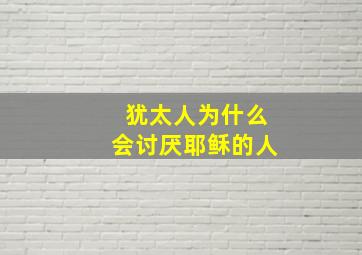 犹太人为什么
会讨厌耶稣的人